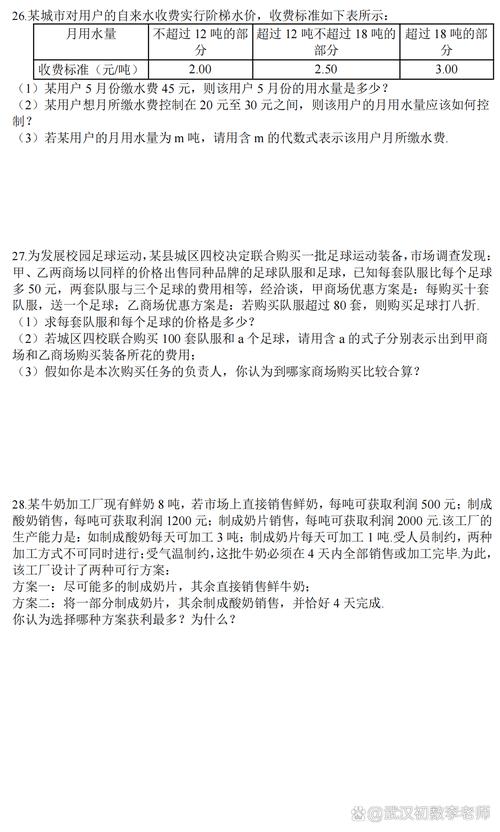 26.某城市对用户的自来水收费实行阶梯水价，收费标准如下表所示：

| 月用水量 | 不超过 12 吨的部分 | 超过 12 吨不超过 18 吨的部分 | 超过 18 吨的部分 |
|---|---|---|---|
| 收费标准（元/吨） | 2.00 | 2.50 | 3.00 |

（1）某用户 5 月份缴水费 45 元，则该用户 5 月份的用水量是多少？
（2）某用户想月所缴水费控制在 20 元至 30 元之间，则该用户的月用水量应该如何控制？
（3）若某用户的月用水量为 m 吨，请用含 m 的代数式表示该用户月所缴水费.

27.为发展校园足球运动，某县城区四校决定联合购买一批足球运动装备，市场调查发现：甲、乙两商场以同样的价格出售同种品牌的足球队服和足球，已知每套队服比每个足球多 50 元，两套队服与三个足球的费用相等，经洽谈，甲商场优惠方案是：每购买十套队服，送一个足球；乙商场优惠方案是：若购买队服超过 80 套，则购买足球打八折.
（1）求每套队服和每个足球的价格是多少？
（2）若城区四校联合购买 100 套队服和 a 个足球，请用含 a 的式子分别表示出到甲商场和乙商场购买装备所花的费用；
（3）假如你是本次购买任务的负责人，你认为到哪家商场购买比较合算？

28.某牛奶加工厂现有鲜奶 8 吨，若市场上直接销售鲜奶，每吨可获取利润 500 元；制成酸奶销售，每吨可获取利润 1200 元；制成奶片销售，每吨可获取利润 2000 元.该工厂的生产能力是：如制成酸奶每天可加工 3 吨；制成奶片每天可加工 1 吨.受人员制约，两种加工方式不可同时进行；受气温制约，这批牛奶必须在 4 天内全部销售或加工完毕.为此，该工厂设计了两种可行方案：
方案一：尽可能多的制成奶片，其余直接销售鲜牛奶；
方案二：将一部分制成奶片，其余制成酸奶销售，并恰好 4 天完成.
你认为选择哪种方案获利最多？为什么？

头条 @武汉初数李老师